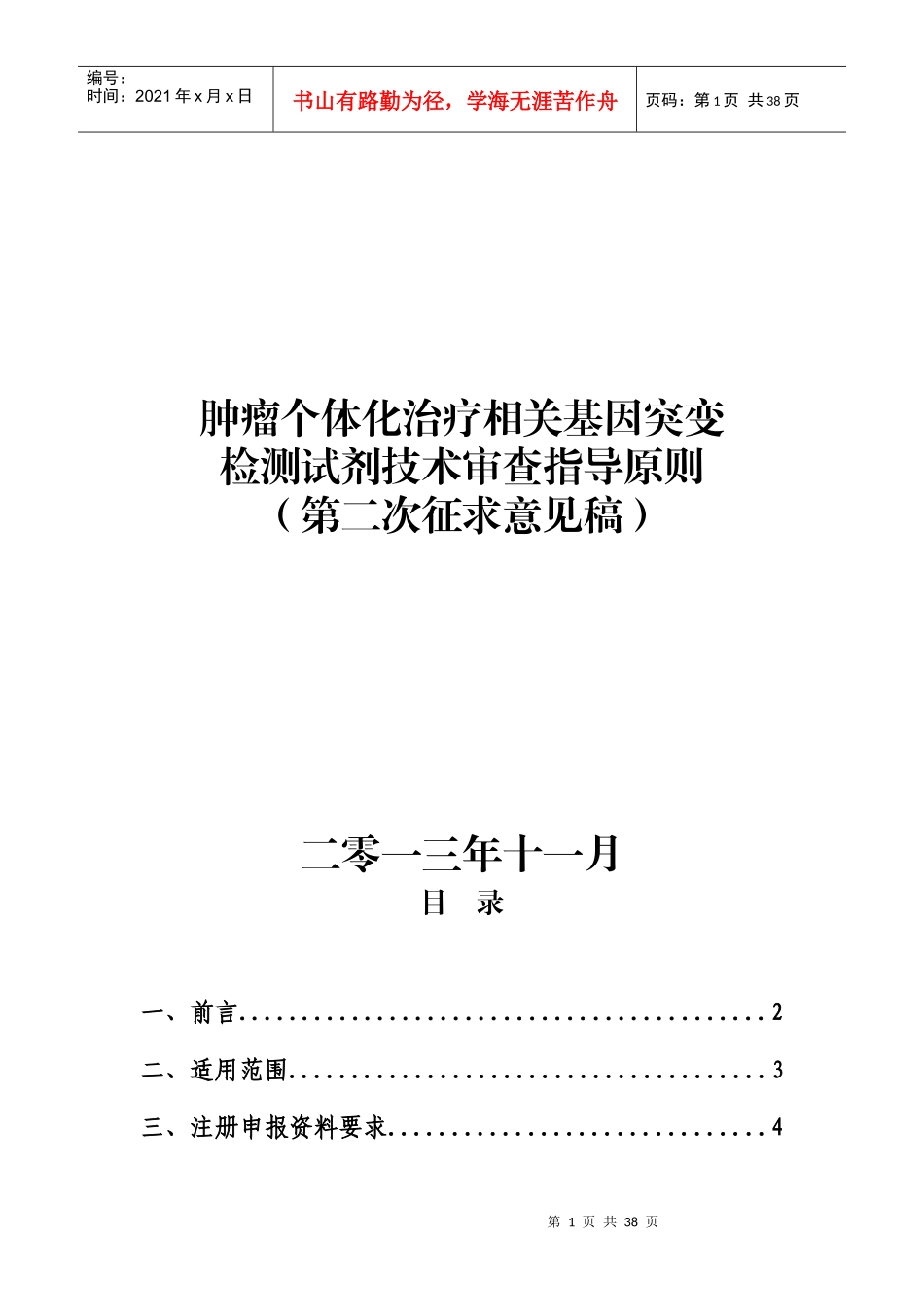 编号：
时间：2021 年 x 月 x 日

书山有路勤为径，学海无涯苦作舟

页码：第 1 页 共 38 页

肿瘤个体化治疗相关基因突变
检测试剂技术审查指导原则
（第二次征求意见稿）

二零一三年十一月

目 录

一、前言..........................................2

二、适用范围......................................3

三、注册申报资料要求..............................4

第 1 页 共 38 页